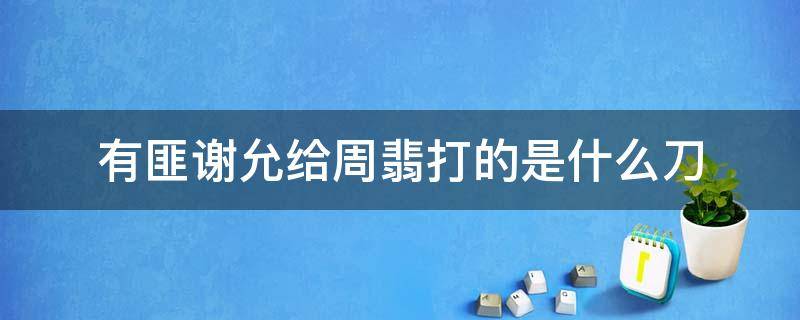 有匪谢允给周翡打的是什么刀